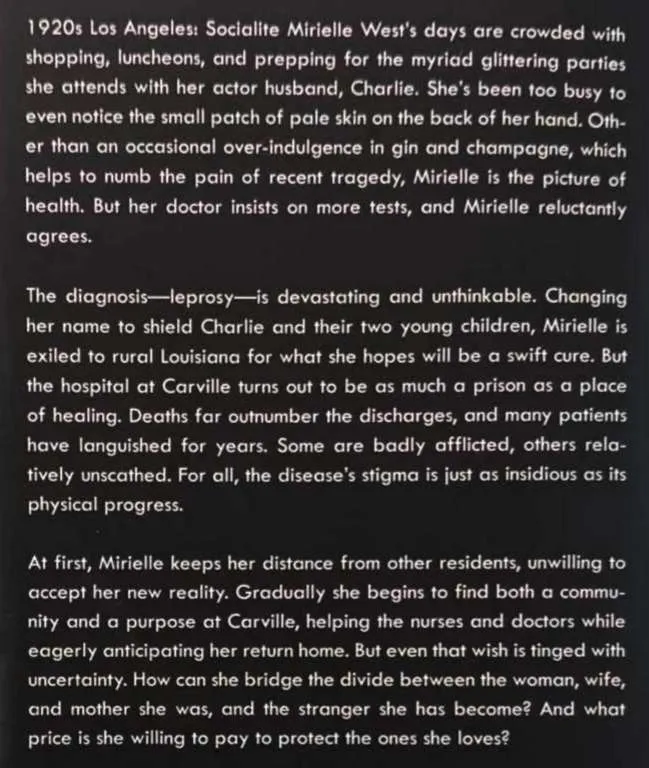 1920s Los Angeles: Socialite Mirielle West's days are crowded with shopping, luncheons, and prepping for the myriad glittering parties she attends with her actor husband, Charlie. She's been too busy to even notice the small patch of pale skin on the back of her hand. Other than an occasional over-indulgence in gin and champagne, which helps to numb the pain of recent tragedy, Mirielle is the picture of health. But her doctor insists on more tests, and Mirielle reluctantly agrees.

The diagnosis—leprosy—is devastating and unthinkable. Changing her name to shield Charlie and their two young children, Mirielle is exiled to rural Louisiana for what she hopes will be a swift cure. But the hospital at Carville turns out to be as much a prison as a place of healing. Deaths far outnumber the discharges, and many patients have languished for years. Some are badly afflicted, others relatively unscathed. For all, the disease's stigma is just as insidious as its physical progress.

At first, Mirielle keeps her distance from other residents, unwilling to accept her new reality. Gradually she begins to find both a community and a purpose at Carville, helping the nurses and doctors while eagerly anticipating her return home. But even that wish is tinged with uncertainty. How can she bridge the divide between the woman, wife, and mother she was, and the stranger she has become? And what price is she willing to pay to protect the ones she loves?